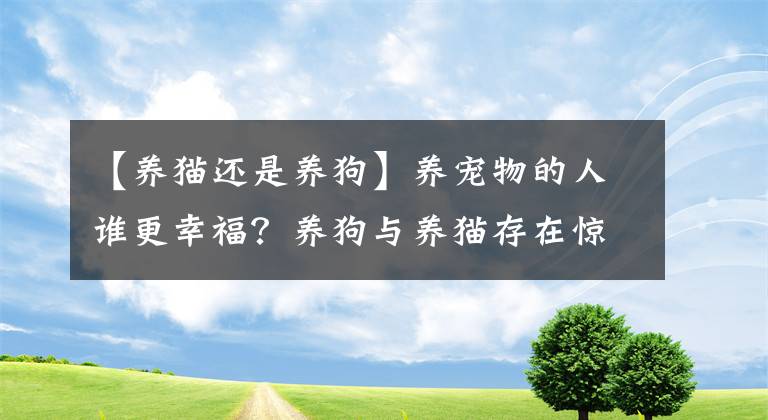 【养猫还是养狗】养宠物的人谁更幸福？养狗与养猫存在惊